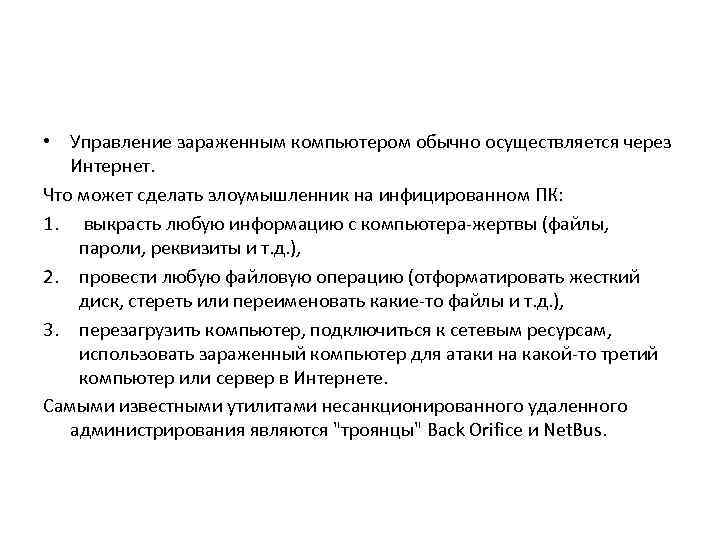 • Управление зараженным компьютером обычно осуществляется через Интернет.

Что может сделать злоумышленник на инфицированном ПК:

1. выкрасть любую информацию с компьютера-жертвы (файлы, пароли, реквизиты и т.д.),

2. провести любую файловую операцию (отформатировать жесткий диск, стереть или переименовать какие-то файлы и т.д.),

3. перезагрузить компьютер, подключиться к сетевым ресурсам, использовать зараженный компьютер для атаки на какой-то третий компьютер или сервер в Интернете.

Самыми известными утилитами несанкционированного удаленного администрирования являются "троянцы" Back Orifice и NetBus.